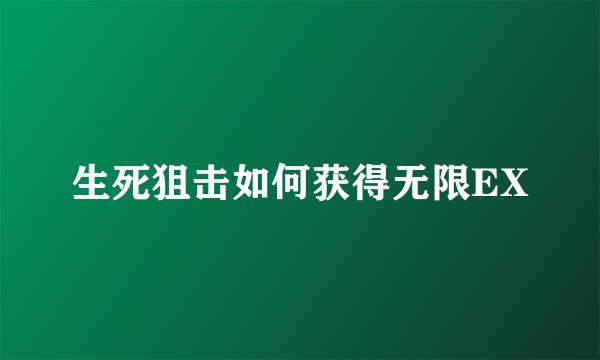 生死狙击如何获得无限EX